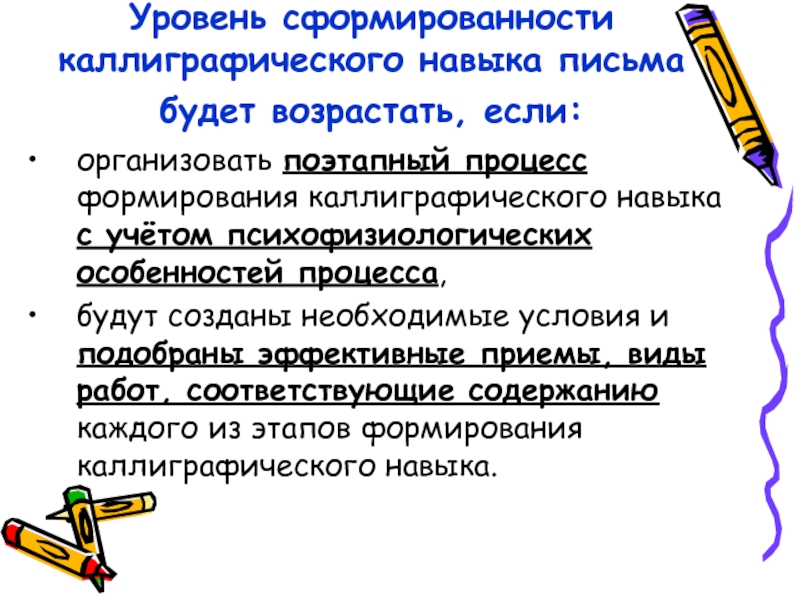 Уровень сформированности каллиграфического навыка письма будет возрастать, если:

• организовать поэтапный процесс формирования каллиграфического навыка с учётом психофизиологических особенностей процесса,

• будут созданы необходимые условия и подобраны эффективные приемы, виды работ, соответствующие содержанию каждого из этапов формирования каллиграфического навыка.